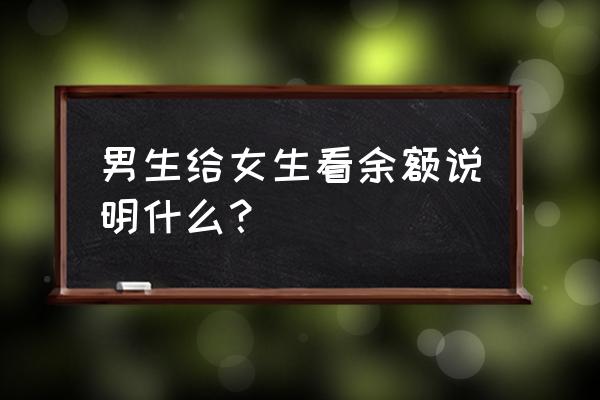 男生给女生看余额说明什么？